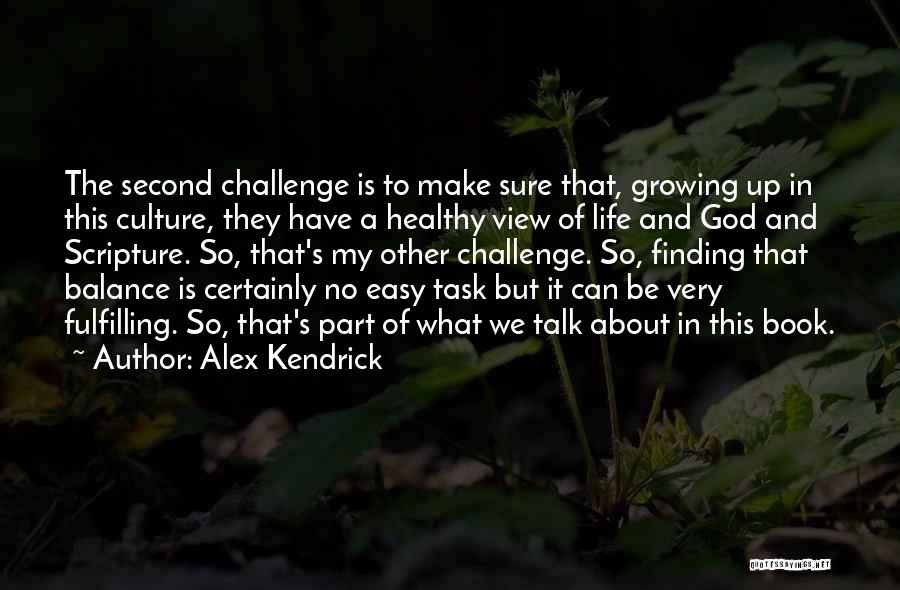 The second challenge is to make sure that, growing up in this culture, they have a healthy view of life and God and Scripture. So, that's my other challenge. So, finding that balance is certainly no easy task but it can be very fulfilling. So, that's part of what we talk about in this book.
~ Author: Alex Kendrick

QUOTESSAYINGS.NET